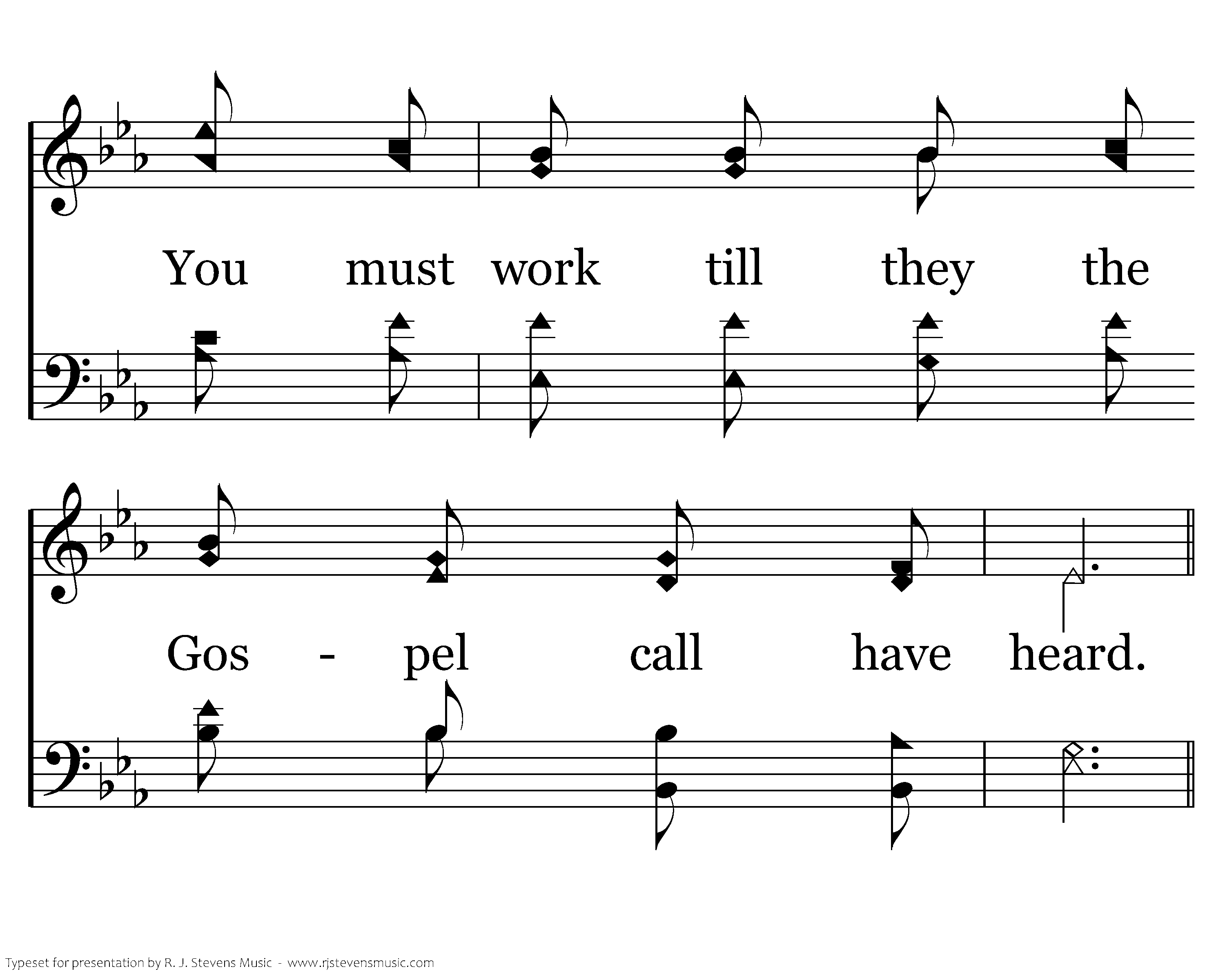 You must work till they the

Gos - pel call have heard.

Typeset for presentation by R. J. Stevens Music - www.rjstevensmusic.com